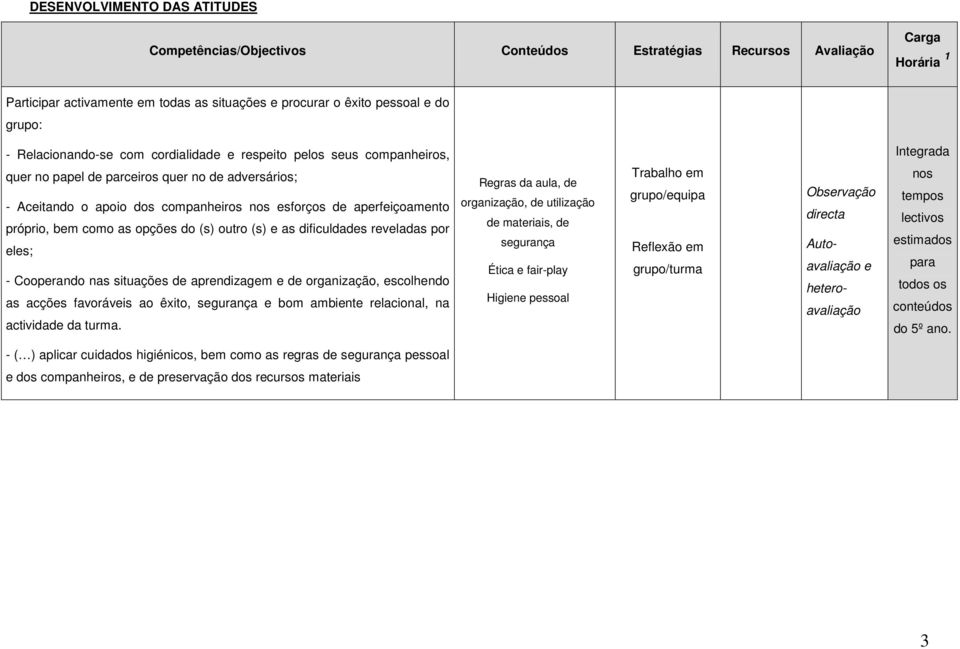 DESENVOLVIMENTO DAS ATITUDES

| Competências/Objectivos | Conteúdos | Estratégias | Recursos | Avaliação | Carga Horária $^1$ |
|---|---|---|---|---|---|
| Participar activamente em todas as situações e procurar o êxito pessoal e do grupo: - Relacionando-se com cordialidade e respeito pelos seus companheiros, quer no papel de parceiros quer no de adversários; - Aceitando o apoio dos companheiros nos esforços de aperfeiçoamento próprio, bem como as opções do (s) outro (s) e as dificuldades reveladas por eles; - Cooperando nas situações de aprendizagem e de organização, escolhendo as acções favoráveis ao êxito, segurança e bom ambiente relacional, na actividade da turma. - (…) aplicar cuidados higiénicos, bem como as regras de segurança pessoal e dos companheiros, e de preservação dos recursos materiais | Regras da aula, de organização, de utilização de materiais, de segurança Ética e fair-play Higiene pessoal | Trabalho em grupo/equipa Reflexão em grupo/turma | | Observação directa Auto-avaliação e hetero-avaliação | Integrada nos tempos lectivos estimados para todos os conteúdos do 5º ano. |

3